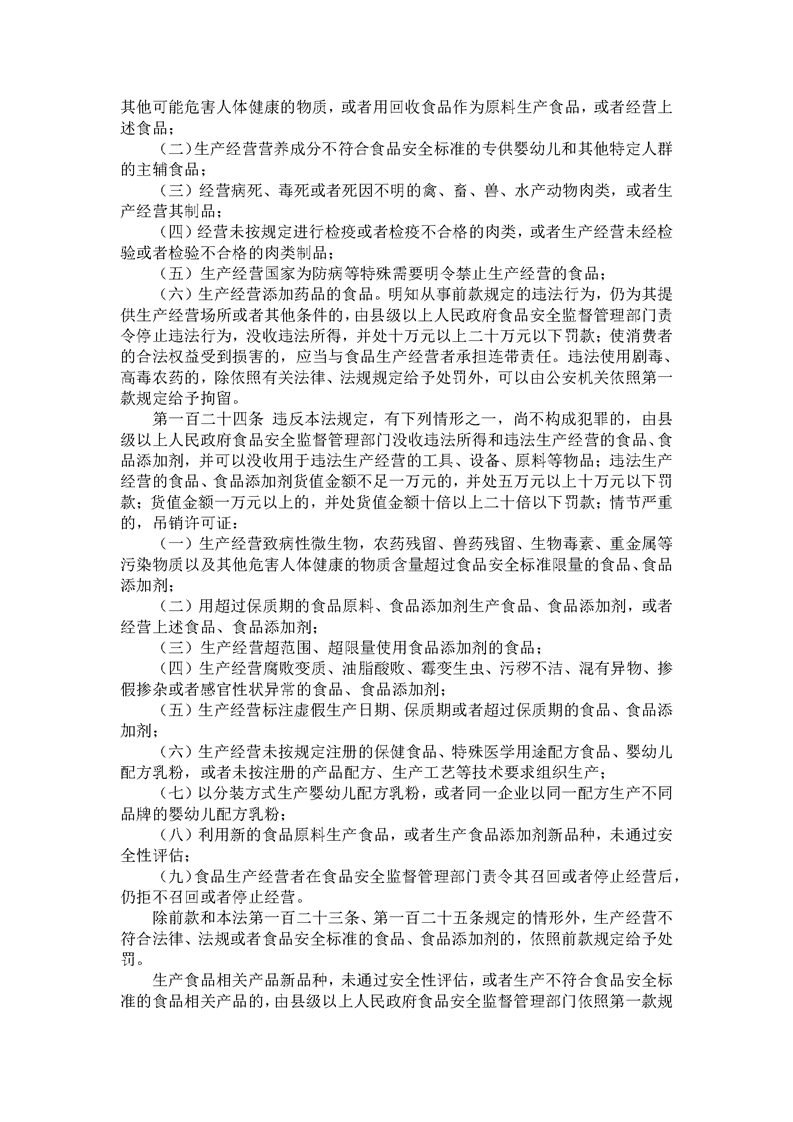 其他可能危害人体健康的物质，或者用回收食品作为原料生产食品，或者经营上述食品；

（二）生产经营营养成分不符合食品安全标准的专供婴幼儿和其他特定人群的主辅食品；

（三）经营病死、毒死或者死因不明的禽、畜、兽、水产动物肉类，或者生产经营其制品；

（四）经营未按规定进行检疫或者检疫不合格的肉类，或者生产经营未经检验或者检验不合格的肉类制品；

（五）生产经营国家为防病等特殊需要明令禁止生产经营的食品；

（六）生产经营添加药品的食品。明知从事前款规定的违法行为，仍为其提供生产经营场所或者其他条件的，由县级以上人民政府食品安全监督管理部门责令停止违法行为，没收违法所得，并处十万元以上二十万元以下罚款；使消费者的合法权益受到损害的，应当与食品生产经营者承担连带责任。违法使用剧毒、高毒农药的，除依照有关法律、法规规定给予处罚外，可以由公安机关依照第一款规定给予拘留。

第一百二十四条 违反本法规定，有下列情形之一，尚不构成犯罪的，由县级以上人民政府食品安全监督管理部门没收违法所得和违法生产经营的食品、食品添加剂，并可以没收用于违法生产经营的工具、设备、原料等物品；违法生产经营的食品、食品添加剂货值金额不足一万元的，并处五万元以上十万元以下罚款；货值金额一万元以上的，并处货值金额十倍以上二十倍以下罚款；情节严重的，吊销许可证：

（一）生产经营致病性微生物，农药残留、兽药残留、生物毒素、重金属等污染物质以及其他危害人体健康的物质含量超过食品安全标准限量的食品、食品添加剂；

（二）用超过保质期的食品原料、食品添加剂生产食品、食品添加剂，或者经营上述食品、食品添加剂；

（三）生产经营超范围、超限量使用食品添加剂的食品；

（四）生产经营腐败变质、油脂酸败、霉变生虫、污秽不洁、混有异物、掺假掺杂或者感官性状异常的食品、食品添加剂；

（五）生产经营标注虚假生产日期、保质期或者超过保质期的食品、食品添加剂；

（六）生产经营未按规定注册的保健食品、特殊医学用途配方食品、婴幼儿配方乳粉，或者未按注册的产品配方、生产工艺等技术要求组织生产；

（七）以分装方式生产婴幼儿配方乳粉，或者同一企业以同一配方生产不同品牌的婴幼儿配方乳粉；

（八）利用新的食品原料生产食品，或者生产食品添加剂新品种，未通过安全性评估；

（九）食品生产经营者在食品安全监督管理部门责令其召回或者停止经营后，仍拒不召回或者停止经营。

除前款和本法第一百二十三条、第一百二十五条规定的情形外，生产经营不符合法律、法规或者食品安全标准的食品、食品添加剂的，依照前款规定给予处罚。

生产食品相关产品新品种，未通过安全性评估，或者生产不符合食品安全标准的食品相关产品的，由县级以上人民政府食品安全监督管理部门依照第一款规